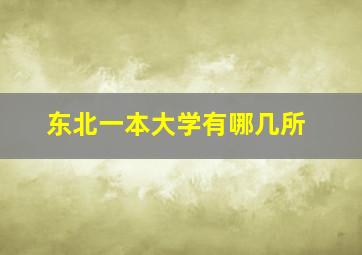 东北一本大学有哪几所